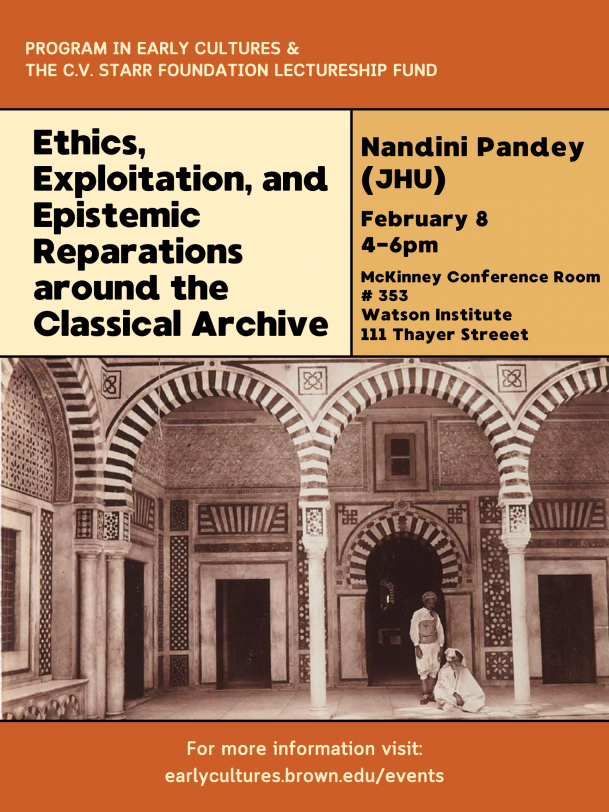 PROGRAM IN EARLY CULTURES &
THE C.V. STARR FOUNDATION LECTURESHIP FUND

Ethics, Exploitation, and Epistemic Reparations around the Classical Archive

Nandini Pandey (JHU)

February 8
4-6pm

McKinney Conference Room # 353
Watson Institute
111 Thayer Streeet

For more information visit:
earlycultures.brown.edu/events